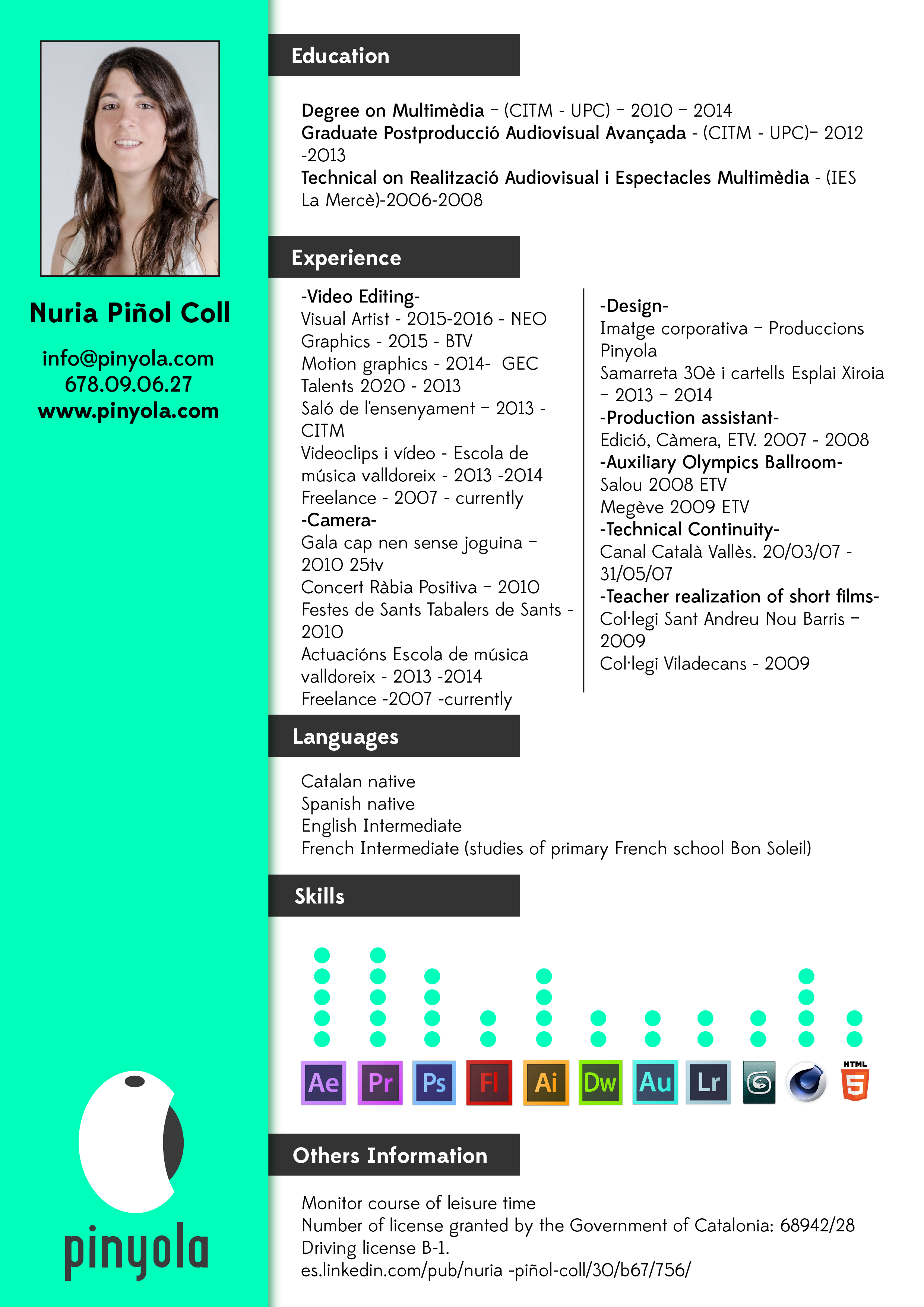 Nuria Piñol Coll

info@pinyola.com
678.09.06.27
www.pinyola.com

pinyola

Education

Degree on Multimèdia – (CITM - UPC) – 2010 – 2014
Graduate Postproducció Audiovisual Avançada - (CITM - UPC)– 2012 -2013
Technical on Realització Audiovisual i Espectacles Multimèdia - (IES La Mercè)-2006-2008

Experience

-Video Editing-
Visual Artist - 2015-2016 - NEO
Graphics - 2015 - BTV
Motion graphics - 2014- GEC
Talents 2020 - 2013
Saló de l'ensenyament – 2013 - CITM
Videoclips i vídeo - Escola de música valldoreix - 2013 -2014
Freelance - 2007 - currently
-Camera-
Gala cap nen sense joguina – 2010 25tv
Concert Ràbia Positiva – 2010
Festes de Sants Tabalers de Sants - 2010
Actuacións Escola de música valldoreix - 2013 -2014
Freelance -2007 -currently

-Design-
Imatge corporativa – Produccions Pinyola
Samarreta 30è i cartells Esplai Xiroia – 2013 – 2014
-Production assistant-
Edició, Càmera, ETV. 2007 - 2008
-Auxiliary Olympics Ballroom-
Salou 2008 ETV
Megève 2009 ETV
-Technical Continuity-
Canal Català Vallès. 20/03/07 - 31/05/07
-Teacher realization of short films-
Col·legi Sant Andreu Nou Barris – 2009
Col·legi Viladecans - 2009

Languages

Catalan native
Spanish native
English Intermediate
French Intermediate (studies of primary French school Bon Soleil)

Skills

Ae Pr Ps Fl Ai Dw Au Lr HTML 5

Others Information

Monitor course of leisure time
Number of license granted by the Government of Catalonia: 68942/28
Driving license B-1.
es.linkedin.com/pub/nuria -piñol-coll/30/b67/756/